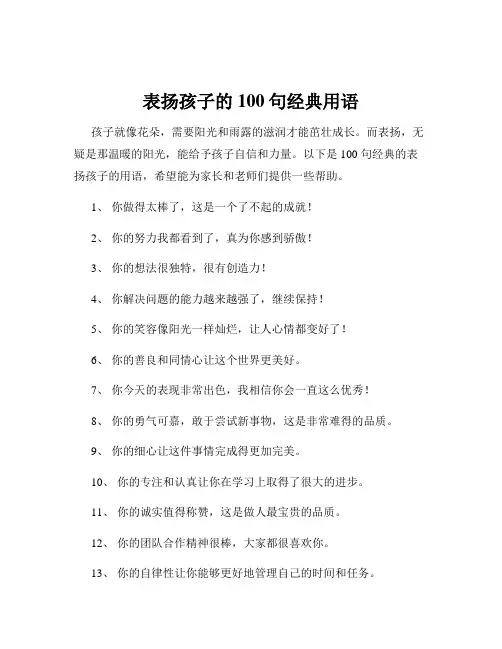 表扬孩子的 100 句经典用语

孩子就像花朵，需要阳光和雨露的滋润才能茁壮成长。而表扬，无疑是那温暖的阳光，能给予孩子自信和力量。以下是 100 句经典的表扬孩子的用语，希望能为家长和老师们提供一些帮助。

1、 你做得太棒了，这是一个了不起的成就！

2、 你的努力我都看到了，真为你感到骄傲！

3、 你的想法很独特，很有创造力！

4、 你解决问题的能力越来越强了，继续保持！

5、 你的笑容像阳光一样灿烂，让人心情都变好了！

6、 你的善良和同情心让这个世界更美好。

7、 你今天的表现非常出色，我相信你会一直这么优秀！

8、 你的勇气可嘉，敢于尝试新事物，这是非常难得的品质。

9、 你的细心让这件事情完成得更加完美。

10、 你的专注和认真让你在学习上取得了很大的进步。

11、 你的诚实值得称赞，这是做人最宝贵的品质。

12、 你的团队合作精神很棒，大家都很喜欢你。

13、 你的自律性让你能够更好地管理自己的时间和任务。